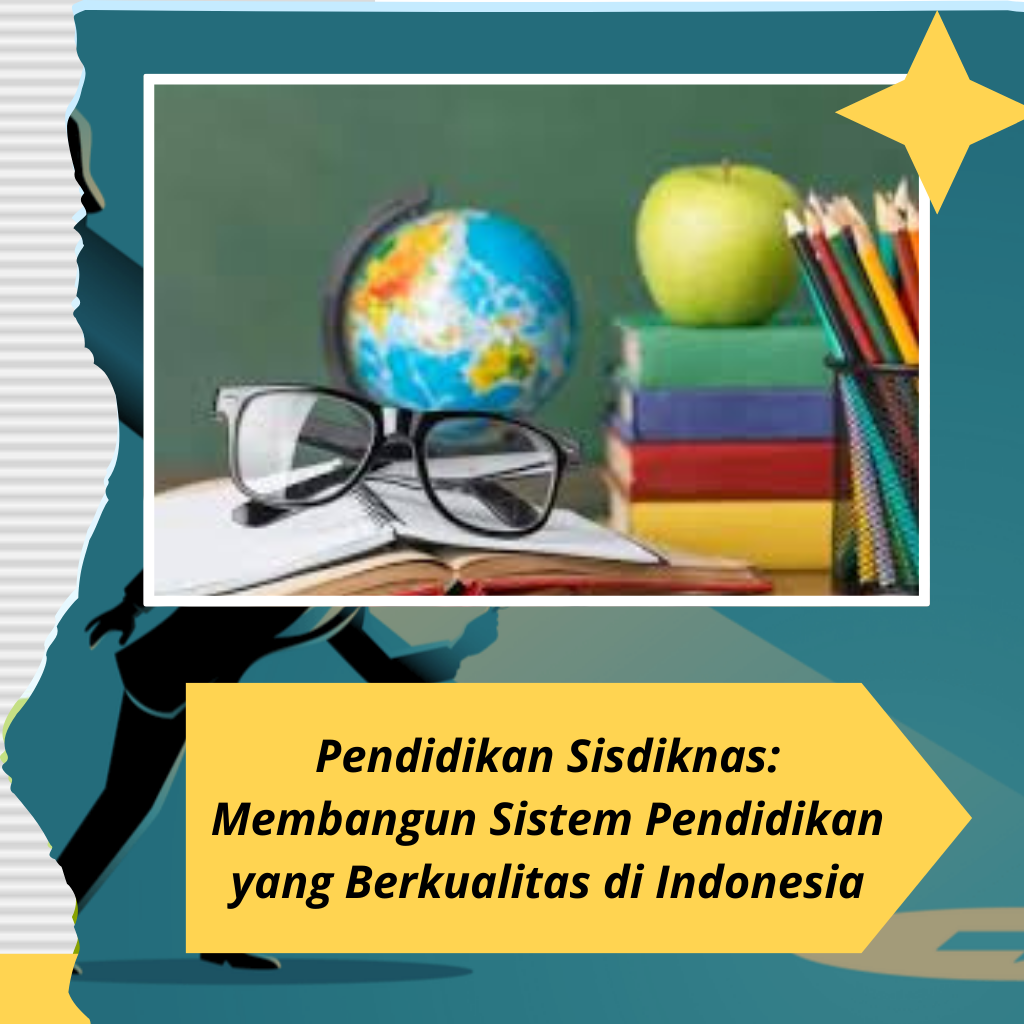 Pendidikan Sisdiknas: Membangun Sistem Pendidikan yang Berkualitas di Indonesia